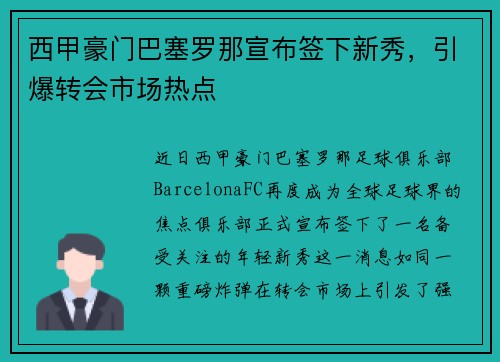 西甲豪门巴塞罗那宣布签下新秀，引爆转会市场热点

近日西甲豪门巴塞罗那足球俱乐部BarcelonaFC再度成为全球足球界的焦点俱乐部正式宣布签下了一名备受关注的年轻新秀这一消息如同一颗重磅炸弹在转会市场上引发了强